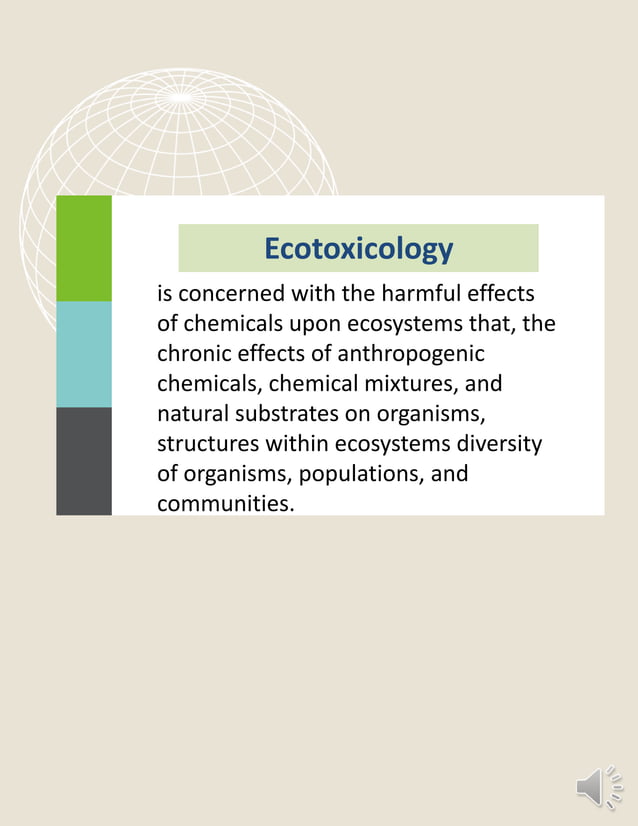 Ecotoxicology

is concerned with the harmful effects of chemicals upon ecosystems that, the chronic effects of anthropogenic chemicals, chemical mixtures, and natural substrates on organisms, structures within ecosystems diversity of organisms, populations, and communities.